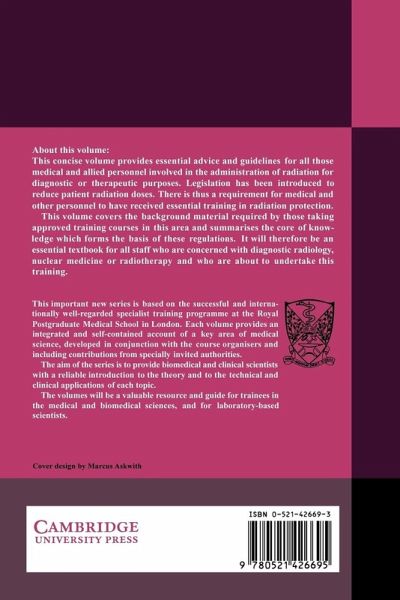 About this volume:
This concise volume provides essential advice and guidelines for all those medical and allied personnel involved in the administration of radiation for diagnostic or therapeutic purposes. Legislation has been introduced to reduce patient radiation doses. There is thus a requirement for medical and other personnel to have received essential training in radiation protection.
This volume covers the background material required by those taking approved training courses in this area and summarises the core of knowledge which forms the basis of these regulations. It will therefore be an essential textbook for all staff who are concerned with diagnostic radiology, nuclear medicine or radiotherapy and who are about to undertake this training.

This important new series is based on the successful and internationally well-regarded specialist training programme at the Royal Postgraduate Medical School in London. Each volume provides an integrated and self-contained account of a key area of medical science, developed in conjunction with the course organisers and including contributions from specially invited authorities.
The aim of the series is to provide biomedical and clinical scientists with a reliable introduction to the theory and to the technical and clinical applications of each topic.
The volumes will be a valuable resource and guide for trainees in the medical and biomedical sciences, and for laboratory-based scientists.

Cover design by Marcus Askwith

CAMBRIDGE
UNIVERSITY PRESS

ISBN 0-521-42669-3

9 780521 426695